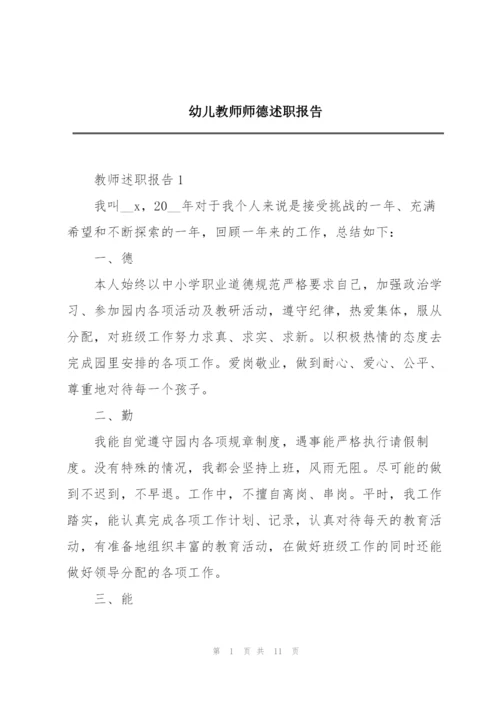 幼儿教师师德述职报告

教师述职报告 1

我叫__x，20__年对于我个人来说是接受挑战的一年、充满希望和不断探索的一年，回顾一年来的工作，总结如下：

一、德

本人始终以中小学职业道德规范严格要求自己，加强政治学习、参加园内各项活动及教研活动，遵守纪律，热爱集体，服从分配，对班级工作努力求真、求实、求新。以积极热情的态度去完成园里安排的各项工作。爱岗敬业，做到耐心、爱心、公平、尊重地对待每一个孩子。

二、勤

我能自觉遵守园内各项规章制度，遇事能严格执行请假制度。没有特殊的情况，我都会坚持上班，风雨无阻。尽可能的做到不迟到，不早退。工作中，不擅自离岗、串岗。平时，我工作踏实，能认真完成各项工作计划、记录，认真对待每天的教育活动，有准备地组织丰富的教育活动，在做好班级工作的同时还能做好领导分配的各项工作。

三、能

第 1 页 共 11 页